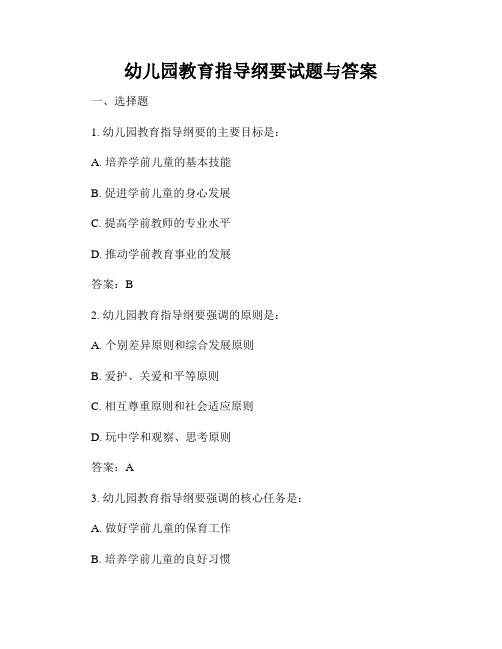 幼儿园教育指导纲要试题与答案

一、选择题

1. 幼儿园教育指导纲要的主要目标是：

A. 培养学前儿童的基本技能

B. 促进学前儿童的身心发展

C. 提高学前教师的专业水平

D. 推动学前教育事业的发展

答案：B

2. 幼儿园教育指导纲要强调的原则是：

A. 个别差异原则和综合发展原则

B. 爱护、关爱和平等原则

C. 相互尊重原则和社会适应原则

D. 玩中学和观察、思考原则

答案：A

3. 幼儿园教育指导纲要强调的核心任务是：

A. 做好学前儿童的保育工作

B. 培养学前儿童的良好习惯